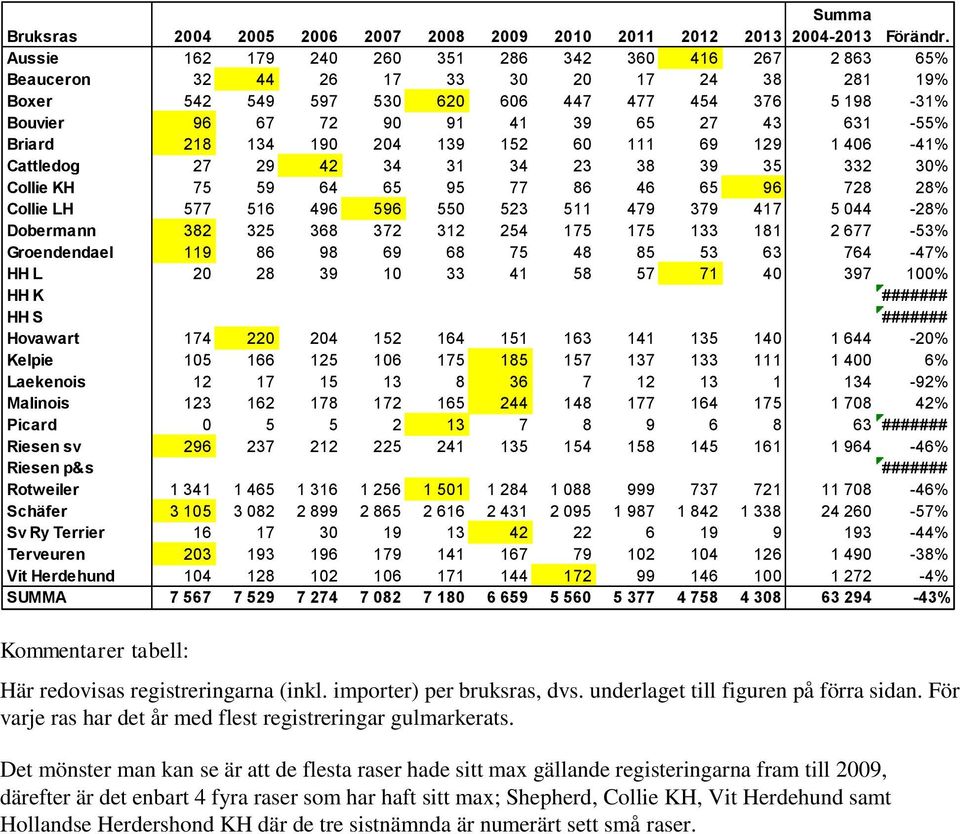 | Bruksras | 2004 | 2005 | 2006 | 2007 | 2008 | 2009 | 2010 | 2011 | 2012 | 2013 | Summa 2004-2013 | Förändr. |
|---|---|---|---|---|---|---|---|---|---|---|---|---|
| Aussie | 162 | 179 | 240 | 260 | 351 | 286 | 342 | 360 | 416 | 267 | 2 863 | 65% |
| Beauceron | 32 | 44 | 26 | 17 | 33 | 30 | 20 | 17 | 24 | 38 | 281 | 19% |
| Boxer | 542 | 549 | 597 | 530 | 620 | 606 | 447 | 477 | 454 | 376 | 5 198 | -31% |
| Bouvier | 96 | 67 | 72 | 90 | 91 | 41 | 39 | 65 | 27 | 43 | 631 | -55% |
| Briard | 218 | 134 | 190 | 204 | 139 | 152 | 60 | 111 | 69 | 129 | 1 406 | -41% |
| Cattledog | 27 | 29 | 42 | 34 | 31 | 34 | 23 | 38 | 39 | 35 | 332 | 30% |
| Collie KH | 75 | 59 | 64 | 65 | 95 | 77 | 86 | 46 | 65 | 96 | 728 | 28% |
| Collie LH | 577 | 516 | 496 | 596 | 550 | 523 | 511 | 479 | 379 | 417 | 5 044 | -28% |
| Dobermann | 382 | 325 | 368 | 372 | 312 | 254 | 175 | 175 | 133 | 181 | 2 677 | -53% |
| Groendendael | 119 | 86 | 98 | 69 | 68 | 75 | 48 | 85 | 53 | 63 | 764 | -47% |
| HH L | 20 | 28 | 39 | 10 | 33 | 41 | 58 | 57 | 71 | 40 | 397 | 100% |
| HH K | | | | | | | | | | | | ####### |
| HH S | | | | | | | | | | | | ####### |
| Hovawart | 174 | 220 | 204 | 152 | 164 | 151 | 163 | 141 | 135 | 140 | 1 644 | -20% |
| Kelpie | 105 | 166 | 125 | 106 | 175 | 185 | 157 | 137 | 133 | 111 | 1 400 | 6% |
| Laekenois | 12 | 17 | 15 | 13 | 8 | 36 | 7 | 12 | 13 | 1 | 134 | -92% |
| Malinois | 123 | 162 | 178 | 172 | 165 | 244 | 148 | 177 | 164 | 175 | 1 708 | 42% |
| Picard | 0 | 5 | 5 | 2 | 13 | 7 | 8 | 9 | 6 | 8 | 63 | ####### |
| Riesen sv | 296 | 237 | 212 | 225 | 241 | 135 | 154 | 158 | 145 | 161 | 1 964 | -46% |
| Riesen p&s | | | | | | | | | | | | ####### |
| Rotweiler | 1 341 | 1 465 | 1 316 | 1 256 | 1 501 | 1 284 | 1 088 | 999 | 737 | 721 | 11 708 | -46% |
| Schäfer | 3 105 | 3 082 | 2 899 | 2 865 | 2 616 | 2 431 | 2 095 | 1 987 | 1 842 | 1 338 | 24 260 | -57% |
| Sv Ry Terrier | 16 | 17 | 30 | 19 | 13 | 42 | 22 | 6 | 19 | 9 | 193 | -44% |
| Terveuren | 203 | 193 | 196 | 179 | 141 | 167 | 79 | 102 | 104 | 126 | 1 490 | -38% |
| Vit Herdehund | 104 | 128 | 102 | 106 | 171 | 144 | 172 | 99 | 146 | 100 | 1 272 | -4% |
| SUMMA | 7 567 | 7 529 | 7 274 | 7 082 | 7 180 | 6 659 | 5 560 | 5 377 | 4 758 | 4 308 | 63 294 | -43% |

Kommentarer tabell:

Här redovisas registreringarna (inkl. importer) per bruksras, dvs. underlaget till figuren på förra sidan. För varje ras har det år med flest registreringar gulmarkerats.

Det mönster man kan se är att de flesta raser hade sitt max gällande registeringarna fram till 2009, därefter är det enbart 4 fyra raser som har haft sitt max; Shepherd, Collie KH, Vit Herdehund samt Hollandse Herdershond KH där de tre sistnämnda är numerärt sett små raser.